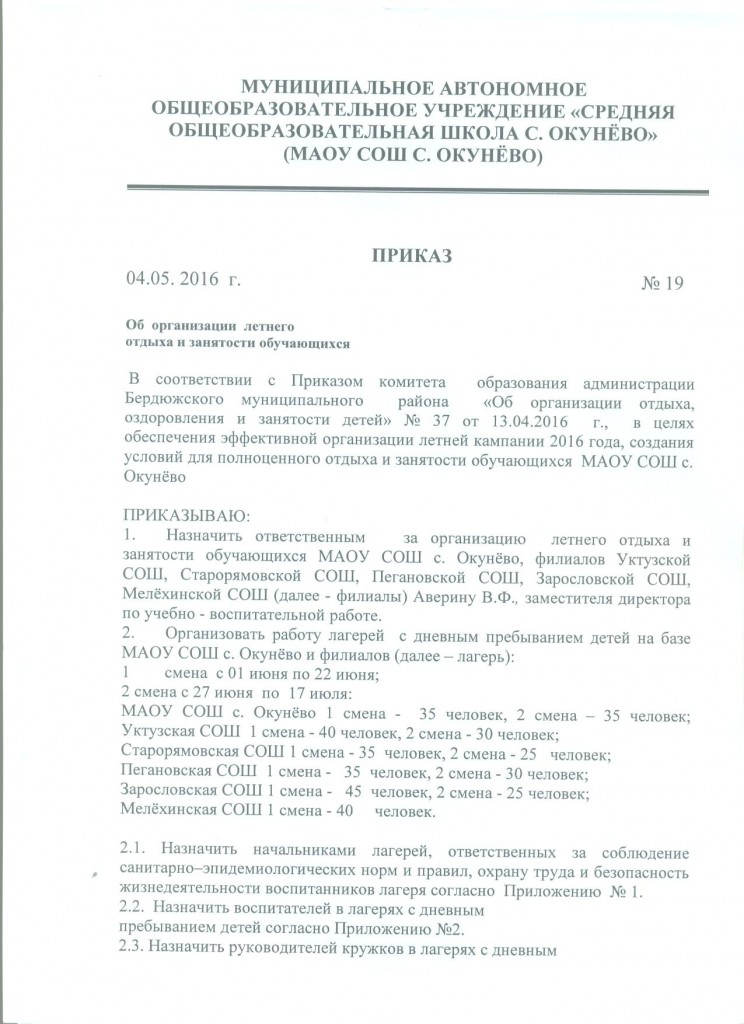 МУНИЦИПАЛЬНОЕ АВТОНОМНОЕ ОБЩЕОБРАЗОВАТЕЛЬНОЕ УЧРЕЖДЕНИЕ «СРЕДНЯЯ ОБЩЕОБРАЗОВАТЕЛЬНАЯ ШКОЛА С. ОКУНЁВО» (МАОУ СОШ С. ОКУНЁВО)

ПРИКАЗ

04.05. 2016 г. № 19

Об организации летнего отдыха и занятости обучающихся

В соответствии с Приказом комитета образования администрации Бердюжского муниципального района «Об организации отдыха, оздоровления и занятости детей» № 37 от 13.04.2016 г., в целях обеспечения эффективной организации летней кампании 2016 года, создания условий для полноценного отдыха и занятости обучающихся МАОУ СОШ с. Окунёво

ПРИКАЗЫВАЮ:
1. Назначить ответственным за организацию летнего отдыха и занятости обучающихся МАОУ СОШ с. Окунёво, филиалов Уктузской СОШ, Старорямовской СОШ, Пегановской СОШ, Зарословской СОШ, Мелёхинской СОШ (далее - филиалы) Аверину В.Ф., заместителя директора по учебно - воспитательной работе.
2. Организовать работу лагерей с дневным пребыванием детей на базе МАОУ СОШ с. Окунёво и филиалов (далее – лагерь):
1 смена с 01 июня по 22 июня;
2 смена с 27 июня по 17 июля:
МАОУ СОШ с. Окунёво 1 смена - 35 человек, 2 смена – 35 человек;
Уктузская СОШ 1 смена - 40 человек, 2 смена - 30 человек;
Старорямовская СОШ 1 смена - 35 человек, 2 смена - 25 человек;
Пегановская СОШ 1 смена - 35 человек, 2 смена - 30 человек;
Зарословская СОШ 1 смена - 45 человек, 2 смена - 25 человек;
Мелёхинская СОШ 1 смена - 40 человек.

2.1. Назначить начальниками лагерей, ответственных за соблюдение санитарно–эпидемиологических норм и правил, охрану труда и безопасность жизнедеятельности воспитанников лагеря согласно Приложению № 1.
2.2. Назначить воспитателей в лагерях с дневным пребыванием детей согласно Приложению №2.
2.3. Назначить руководителей кружков в лагерях с дневным